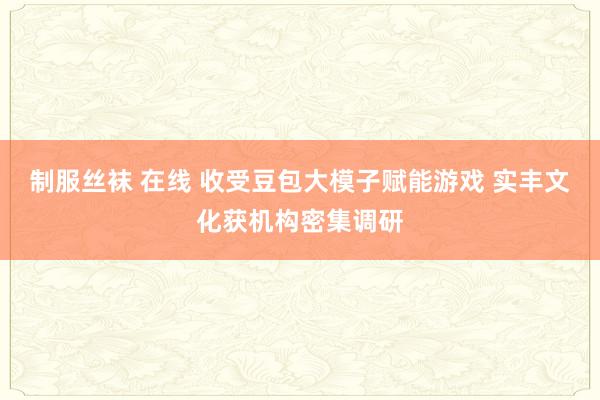 制服丝袜 在线 收受豆包大模子赋能游戏 实丰文化获机构密集调研